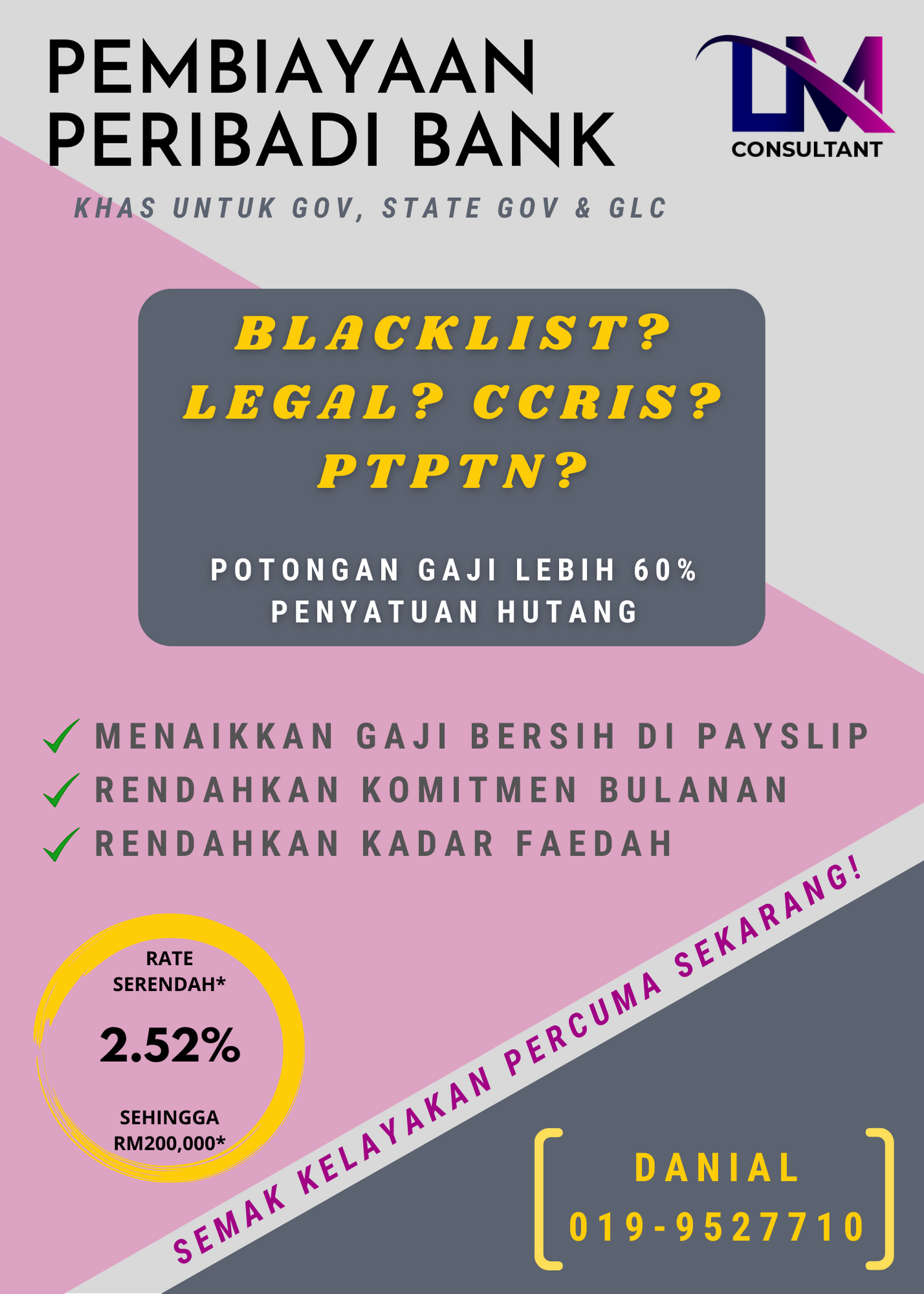 PEMBIAYAAN PERIBADI BANK

DM
CONSULTANT

KHAS UNTUK GOV, STATE GOV & GLC

BLACKLIST?
LEGAL? CCRIS?
PTPTN?

POTONGAN GAJI LEBIH 60%
PENYATUAN HUTANG

MENAIKKAN GAJI BERSIH DI PAYSLIP
RENDAHKAN KOMITMEN BULANAN
RENDAHKAN KADAR FAEDAH

RATE SERENDAH*
2.52%
SEHINGGA RM200,000*

SEMAK KELAYAKAN PERCUMA SEKARANG!

DANIAL
019-9527710